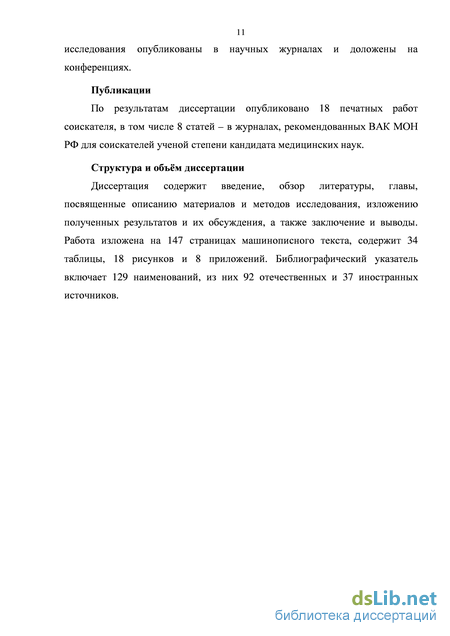 11

исследования опубликованы в научных журналах и доложены на конференциях.

Публикации

По результатам диссертации опубликовано 18 печатных работ соискателя, в том числе 8 статей – в журналах, рекомендованных ВАК МОН РФ для соискателей ученой степени кандидата медицинских наук.

Структура и объём диссертации

Диссертация содержит введение, обзор литературы, главы, посвященные описанию материалов и методов исследования, изложению полученных результатов и их обсуждения, а также заключение и выводы. Работа изложена на 147 страницах машинописного текста, содержит 34 таблицы, 18 рисунков и 8 приложений. Библиографический указатель включает 129 наименований, из них 92 отечественных и 37 иностранных источников.

dsLib.net
библиотека диссертаций